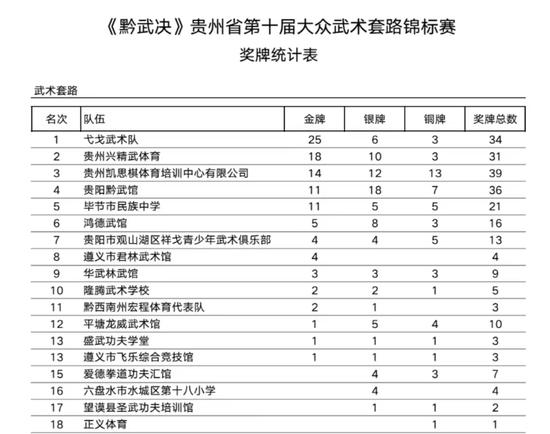 《黔武决》贵州省第十届大众武术套路锦标赛

奖牌统计表

武术套路

| 名次 | 队伍 | 金牌 | 银牌 | 铜牌 | 奖牌总数 |
|---|---|---|---|---|---|
| 1 | 弋戈武术队 | 25 | 6 | 3 | 34 |
| 2 | 贵州兴精武体育 | 18 | 10 | 3 | 31 |
| 3 | 贵州凯思棋体育培训中心有限公司 | 14 | 12 | 13 | 39 |
| 4 | 贵阳黔武馆 | 11 | 18 | 7 | 36 |
| 5 | 毕节市民族中学 | 11 | 5 | 5 | 21 |
| 6 | 鸿德武馆 | 5 | 8 | 3 | 16 |
| 7 | 贵阳市观山湖区祥戈青少年武术俱乐部 | 4 | 4 | 5 | 13 |
| 8 | 遵义市君林武术馆 | 4 | | | 4 |
| 9 | 华武林武馆 | 3 | 3 | 3 | 9 |
| 10 | 隆腾武术学校 | 2 | 2 | 1 | 5 |
| 11 | 黔西南州宏程体育代表队 | 2 | 1 | | 3 |
| 12 | 平塘龙威武术馆 | 1 | 5 | 4 | 10 |
| 13 | 盛武功夫学堂 | 1 | 1 | 1 | 3 |
| 13 | 遵义市飞乐综合竞技馆 | 1 | 1 | 1 | 3 |
| 15 | 爱德拳道功夫汇馆 | | 4 | 3 | 7 |
| 16 | 六盘水市水城区第十八小学 | | 4 | | 4 |
| 17 | 望谟县圣武功夫培训馆 | | 1 | 1 | 2 |
| 18 | 正义体育 | | | 1 | 1 |